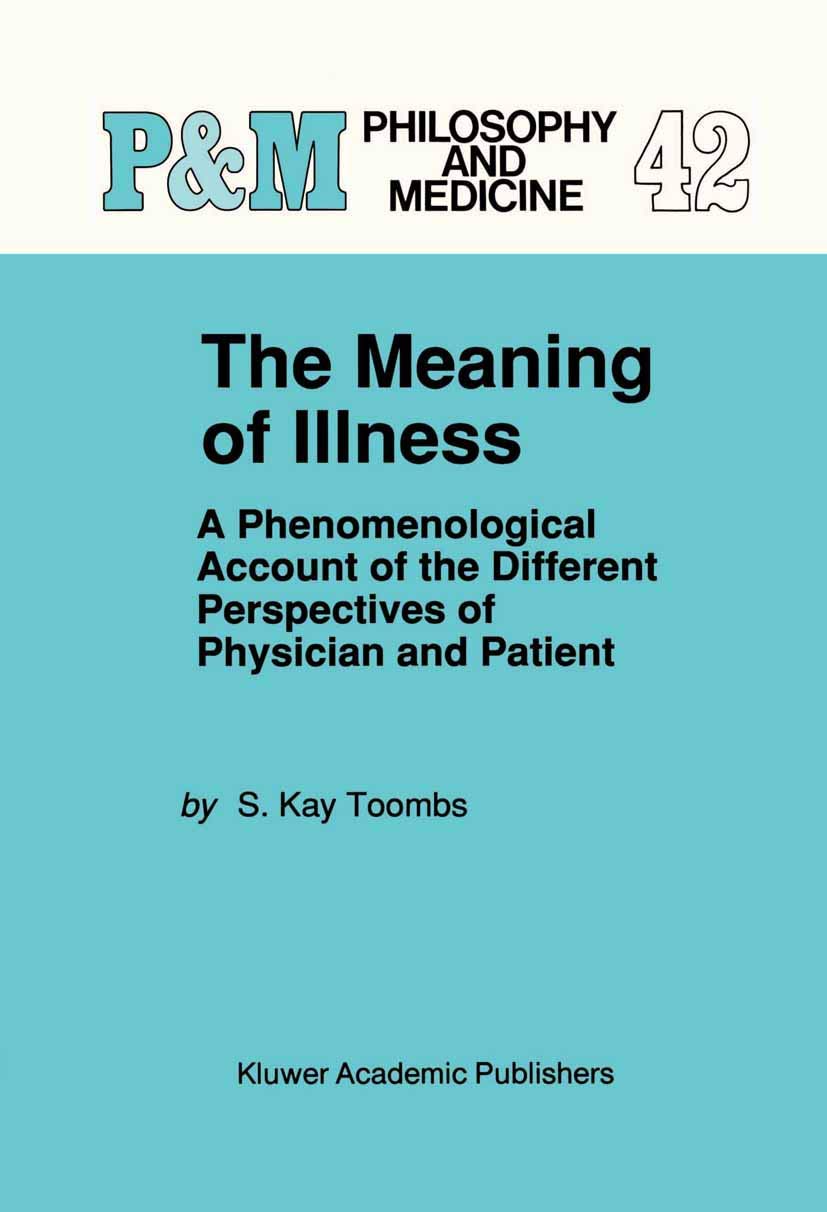 P&M PHILOSOPHY AND MEDICINE 42

The Meaning of Illness

A Phenomenological Account of the Different Perspectives of Physician and Patient

by S. Kay Toombs

Kluwer Academic Publishers